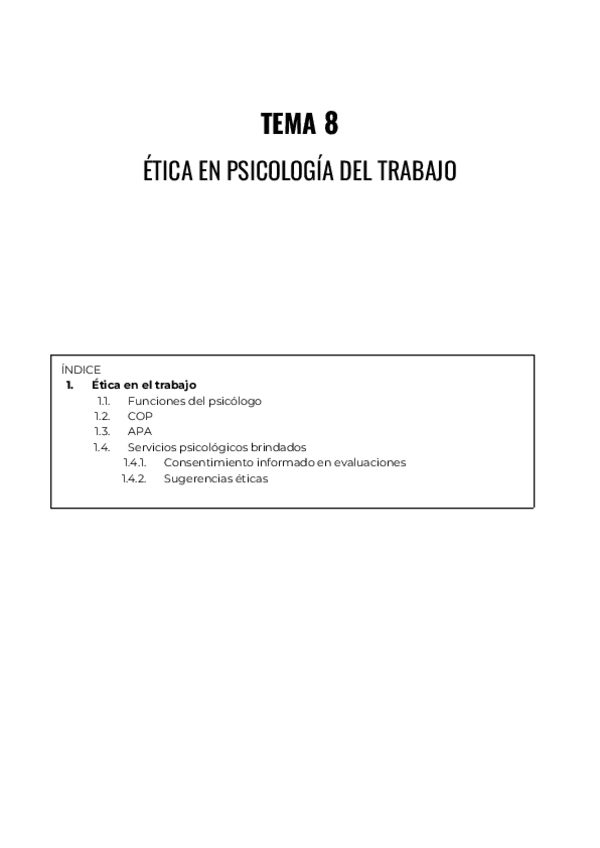 TEMA 8

ÉTICA EN PSICOLOGÍA DEL TRABAJO

ÍNDICE
1. Ética en el trabajo
1.1. Funciones del psicólogo
1.2. COP
1.3. APA
1.4. Servicios psicológicos brindados
1.4.1. Consentimiento informado en evaluaciones
1.4.2. Sugerencias éticas